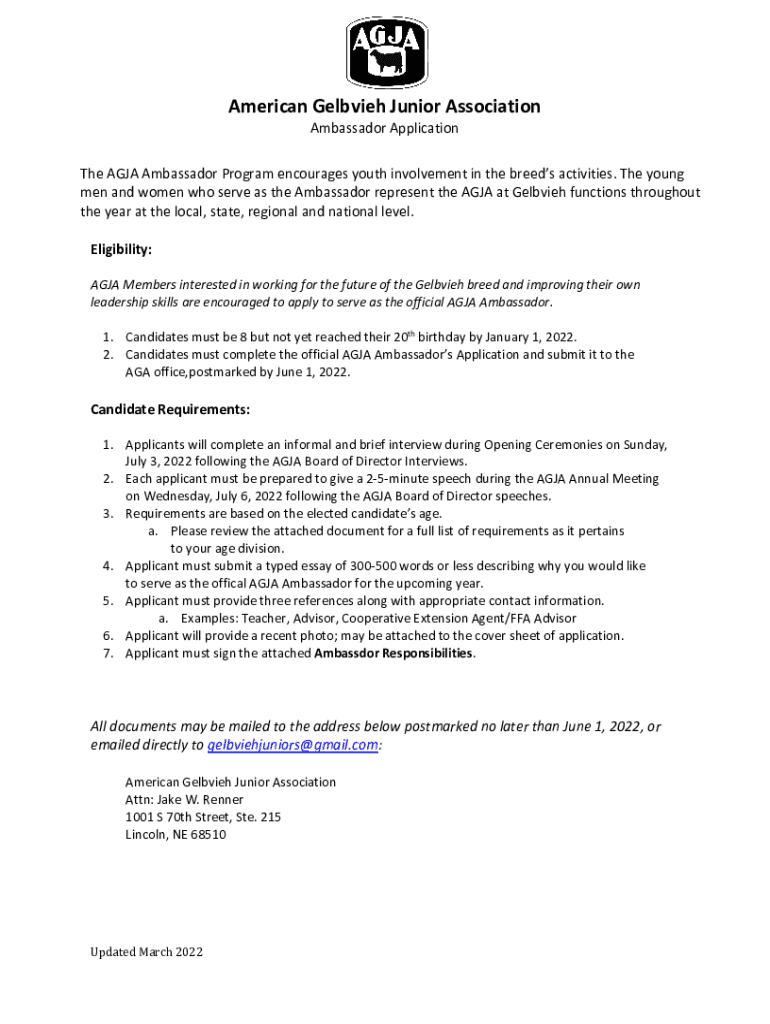 AGJA

American Gelbvieh Junior Association

Ambassador Application

The AGJA Ambassador Program encourages youth involvement in the breed's activities. The young men and women who serve as the Ambassador represent the AGJA at Gelbvieh functions throughout the year at the local, state, regional and national level.

Eligibility:

AGJA Members interested in working for the future of the Gelbvieh breed and improving their own leadership skills are encouraged to apply to serve as the official AGJA Ambassador.

1. Candidates must be 8 but not yet reached their 20$^{th}$ birthday by January 1, 2022.
2. Candidates must complete the official AGJA Ambassador's Application and submit it to the AGA office,postmarked by June 1, 2022.

Candidate Requirements:

1. Applicants will complete an informal and brief interview during Opening Ceremonies on Sunday, July 3, 2022 following the AGJA Board of Director Interviews.
2. Each applicant must be prepared to give a 2-5-minute speech during the AGJA Annual Meeting on Wednesday, July 6, 2022 following the AGJA Board of Director speeches.
3. Requirements are based on the elected candidate's age.
 a. Please review the attached document for a full list of requirements as it pertains to your age division.
4. Applicant must submit a typed essay of 300-500 words or less describing why you would like to serve as the offical AGJA Ambassador for the upcoming year.
5. Applicant must provide three references along with appropriate contact information.
 a. Examples: Teacher, Advisor, Cooperative Extension Agent/FFA Advisor
6. Applicant will provide a recent photo; may be attached to the cover sheet of application.
7. Applicant must sign the attached Ambassdor Responsibilities.

All documents may be mailed to the address below postmarked no later than June 1, 2022, or emailed directly to gelbviehjuniors@gmail.com:

American Gelbvieh Junior Association
Attn: Jake W. Renner
1001 S 70th Street, Ste. 215
Lincoln, NE 68510

Updated March 2022